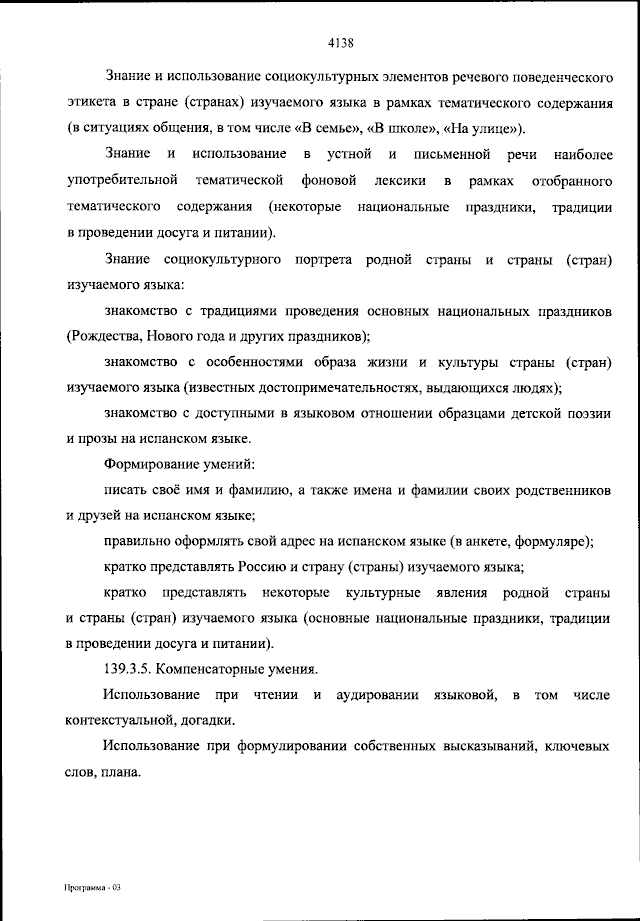 4138

Знание и использование социокультурных элементов речевого поведенческого этикета в стране (странах) изучаемого языка в рамках тематического содержания (в ситуациях общения, в том числе «В семье», «В школе», «На улице»).

Знание и использование в устной и письменной речи наиболее употребительной тематической фоновой лексики в рамках отобранного тематического содержания (некоторые национальные праздники, традиции в проведении досуга и питании).

Знание социокультурного портрета родной страны и страны (стран) изучаемого языка:

знакомство с традициями проведения основных национальных праздников (Рождества, Нового года и других праздников);

знакомство с особенностями образа жизни и культуры страны (стран) изучаемого языка (известных достопримечательностях, выдающихся людях);

знакомство с доступными в языковом отношении образцами детской поэзии и прозы на испанском языке.

Формирование умений:

писать своё имя и фамилию, а также имена и фамилии своих родственников и друзей на испанском языке;

правильно оформлять свой адрес на испанском языке (в анкете, формуляре);

кратко представлять Россию и страну (страны) изучаемого языка;

кратко представлять некоторые культурные явления родной страны и страны (стран) изучаемого языка (основные национальные праздники, традиции в проведении досуга и питании).

139.3.5. Компенсаторные умения.

Использование при чтении и аудировании языковой, в том числе контекстуальной, догадки.

Использование при формулировании собственных высказываний, ключевых слов, плана.

Программа - 03